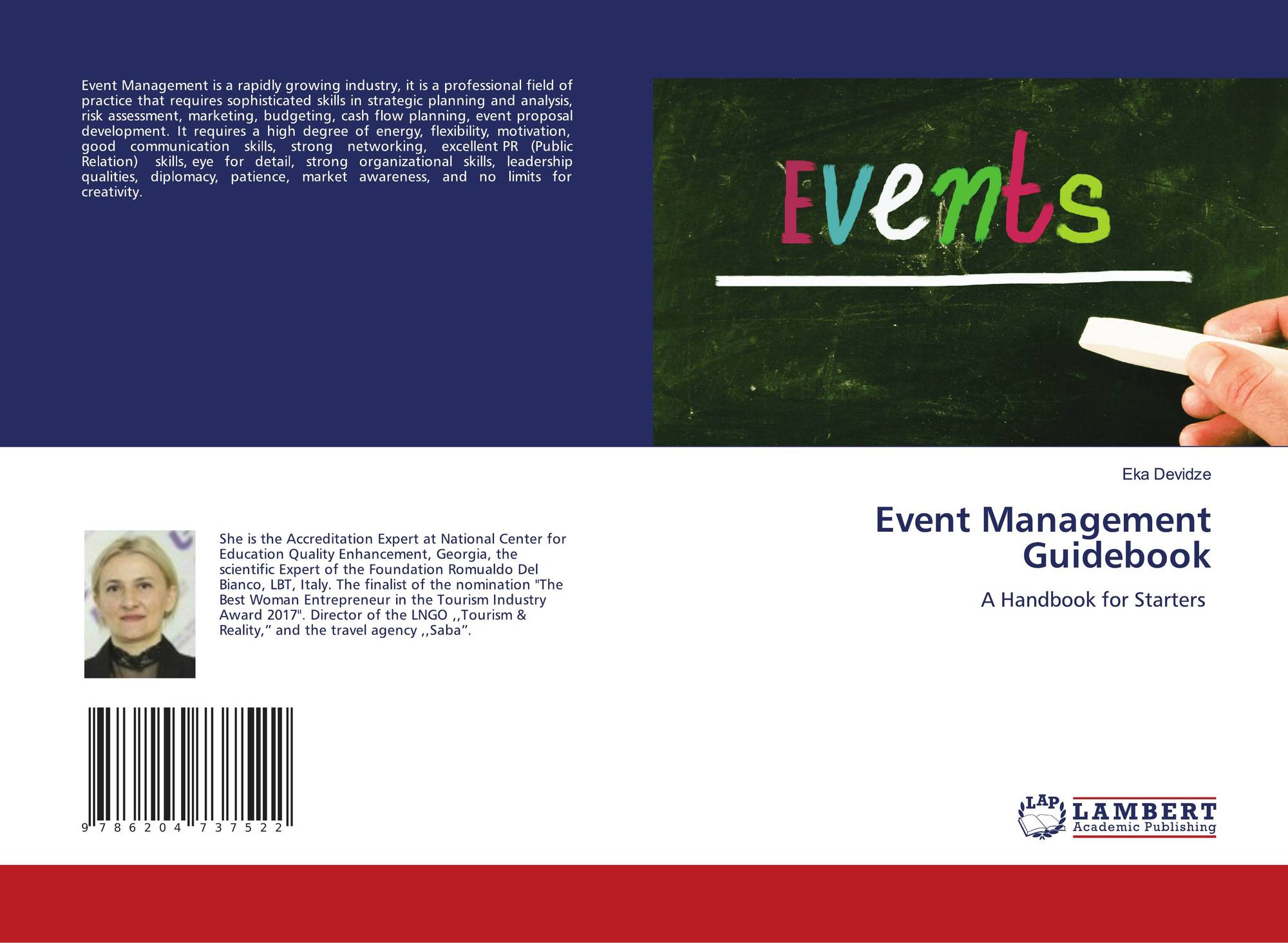 Event Management is a rapidly growing industry, it is a professional field of practice that requires sophisticated skills in strategic planning and analysis, risk assessment, marketing, budgeting, cash flow planning, event proposal development. It requires a high degree of energy, flexibility, motivation, good communication skills, strong networking, excellent PR (Public Relation) skills, eye for detail, strong organizational skills, leadership qualities, diplomacy, patience, market awareness, and no limits for creativity.

Events

Eka Devidze

Event Management Guidebook

A Handbook for Starters

She is the Accreditation Expert at National Center for Education Quality Enhancement, Georgia, the scientific Expert of the Foundation Romualdo Del Bianco, LBT, Italy. The finalist of the nomination "The Best Woman Entrepreneur in the Tourism Industry Award 2017". Director of the LNGO ,,Tourism & Reality," and the travel agency ,,Saba".

9 786204 737522

LAP LAMBERT Academic Publishing